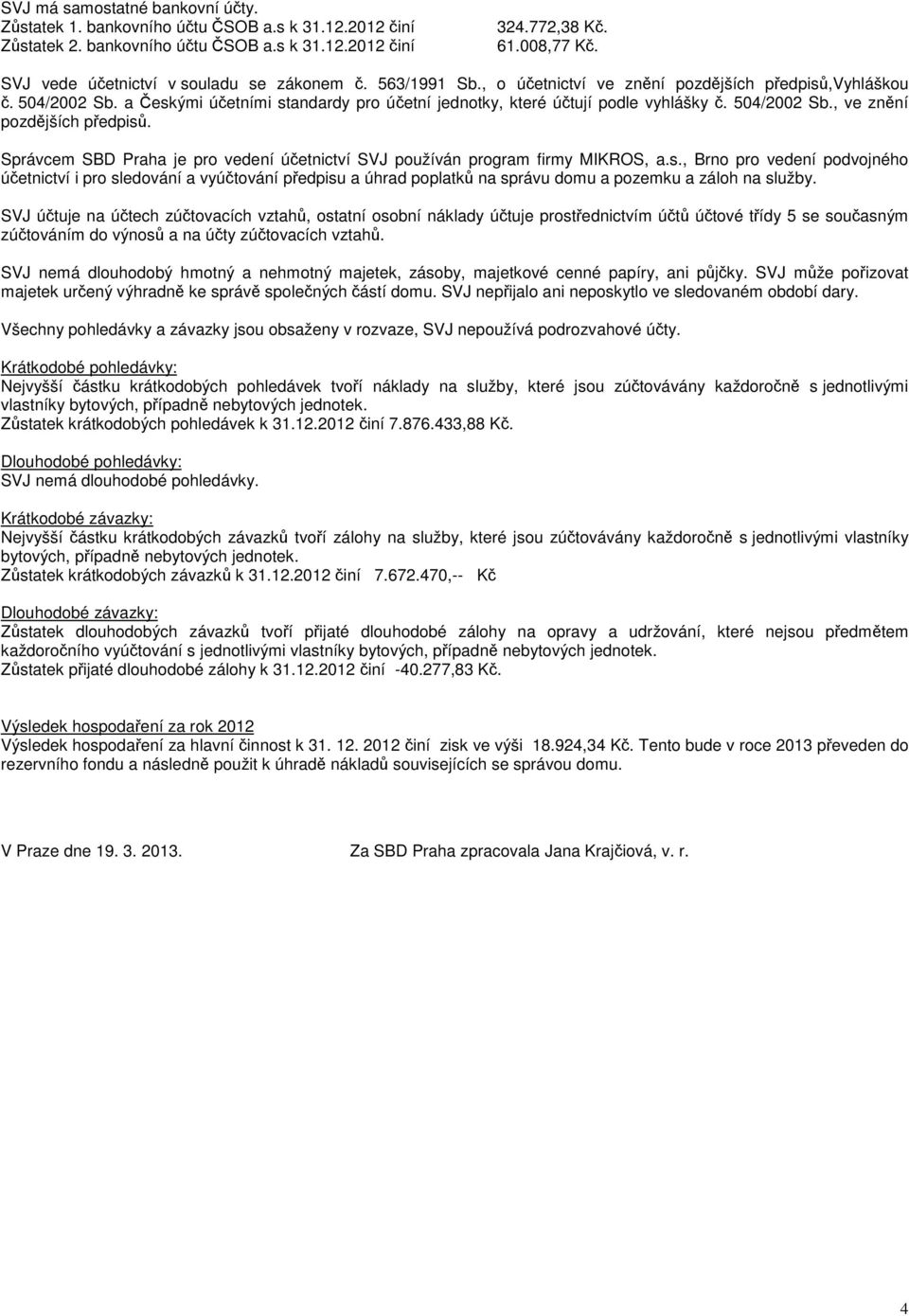 SVJ má samostatné bankovní účty.
Zůstatek 1. bankovního účtu ČSOB a.s k 31.12.2012 činí 324.772,38 Kč.
Zůstatek 2. bankovního účtu ČSOB a.s k 31.12.2012 činí 61.008,77 Kč.

SVJ vede účetnictví v souladu se zákonem č. 563/1991 Sb., o účetnictví ve znění pozdějších předpisů,Vyhláškou č. 504/2002 Sb. a Českými účetními standardy pro účetní jednotky, které účtují podle vyhlášky č. 504/2002 Sb., ve znění pozdějších předpisů.

Správcem SBD Praha je pro vedení účetnictví SVJ používán program firmy MIKROS, a.s., Brno pro vedení podvojného účetnictví i pro sledování a vyúčtování předpisu a úhrad poplatků na správu domu a pozemku a záloh na služby.

SVJ účtuje na účtech zúčtovacích vztahů, ostatní osobní náklady účtuje prostřednictvím účtů účtové třídy 5 se současným zúčtováním do výnosů a na účty zúčtovacích vztahů.

SVJ nemá dlouhodobý hmotný a nehmotný majetek, zásoby, majetkové cenné papíry, ani půjčky. SVJ může pořizovat majetek určený výhradně ke správě společných částí domu. SVJ nepřijalo ani neposkytlo ve sledovaném období dary.

Všechny pohledávky a závazky jsou obsaženy v rozvaze, SVJ nepoužívá podrozvahové účty.

Krátkodobé pohledávky:
Nejvyšší částku krátkodobých pohledávek tvoří náklady na služby, které jsou zúčtovávány každoročně s jednotlivými vlastníky bytových, případně nebytových jednotek.
Zůstatek krátkodobých pohledávek k 31.12.2012 činí 7.876.433,88 Kč.

Dlouhodobé pohledávky:
SVJ nemá dlouhodobé pohledávky.

Krátkodobé závazky:
Nejvyšší částku krátkodobých závazků tvoří zálohy na služby, které jsou zúčtovávány každoročně s jednotlivými vlastníky bytových, případně nebytových jednotek.
Zůstatek krátkodobých závazků k 31.12.2012 činí 7.672.470,-- Kč

Dlouhodobé závazky:
Zůstatek dlouhodobých závazků tvoří přijaté dlouhodobé zálohy na opravy a udržování, které nejsou předmětem každoročního vyúčtování s jednotlivými vlastníky bytových, případně nebytových jednotek.
Zůstatek přijaté dlouhodobé zálohy k 31.12.2012 činí -40.277,83 Kč.

Výsledek hospodaření za rok 2012
Výsledek hospodaření za hlavní činnost k 31. 12. 2012 činí zisk ve výši 18.924,34 Kč. Tento bude v roce 2013 převeden do rezervního fondu a následně použit k úhradě nákladů souvisejících se správou domu.

V Praze dne 19. 3. 2013.

Za SBD Praha zpracovala Jana Krajčiová, v. r.

4